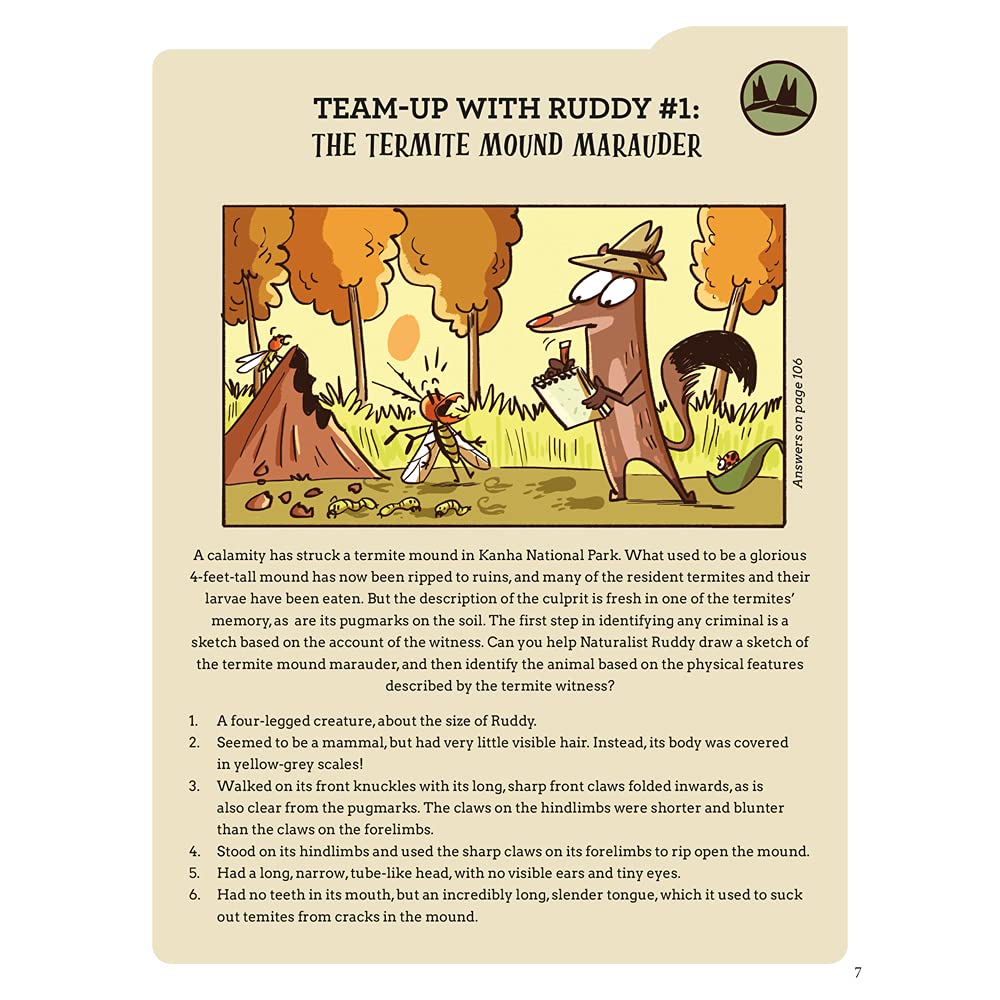 TEAM-UP WITH RUDDY #1:
THE TERMITE MOUND MARAUDER

Answers on page 106

A calamity has struck a termite mound in Kanha National Park. What used to be a glorious 4-feet-tall mound has now been ripped to ruins, and many of the resident termites and their larvae have been eaten. But the description of the culprit is fresh in one of the termites' memory, as are its pugmarks on the soil. The first step in identifying any criminal is a sketch based on the account of the witness. Can you help Naturalist Ruddy draw a sketch of the termite mound marauder, and then identify the animal based on the physical features described by the termite witness?

1. A four-legged creature, about the size of Ruddy.
2. Seemed to be a mammal, but had very little visible hair. Instead, its body was covered in yellow-grey scales!
3. Walked on its front knuckles with its long, sharp front claws folded inwards, as is also clear from the pugmarks. The claws on the hindlimbs were shorter and blunter than the claws on the forelimbs.
4. Stood on its hindlimbs and used the sharp claws on its forelimbs to rip open the mound.
5. Had a long, narrow, tube-like head, with no visible ears and tiny eyes.
6. Had no teeth in its mouth, but an incredibly long, slender tongue, which it used to suck out temites from cracks in the mound.

7